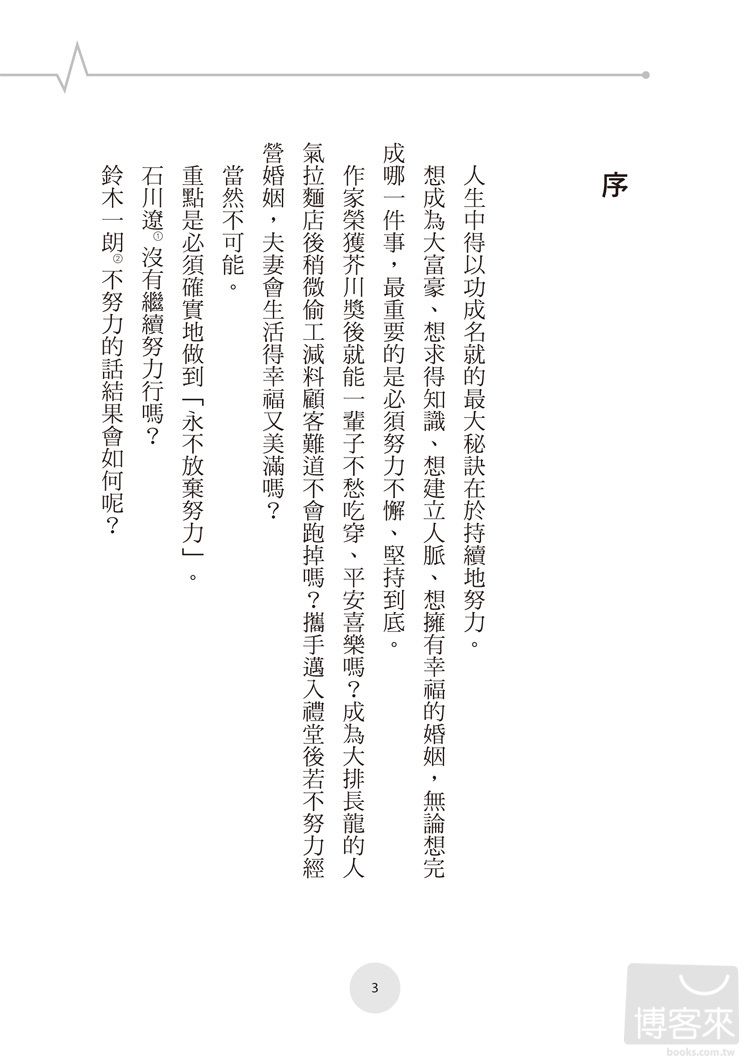 序

人生中得以功成名就的最大秘訣在於持續地努力。

想成為大富豪、想求得知識、想建立人脈、想擁有幸福的婚姻，無論想完成哪一件事，最重要的是必須努力不懈、堅持到底。

作家榮獲芥川獎後就能一輩子不愁吃穿、平安喜樂嗎？成為大排長龍的人氣拉麵店後稍微偷工減料顧客難道不會跑掉嗎？攜手邁入禮堂後若不努力經營婚姻，夫妻會生活得幸福又美滿嗎？

當然不可能。

重點是必須確實地做到「永不放棄努力」。

石川遼① 沒有繼續努力行嗎？

鈴木一朗② 不努力的話結果會如何呢？

3

博客來
books.com.tw